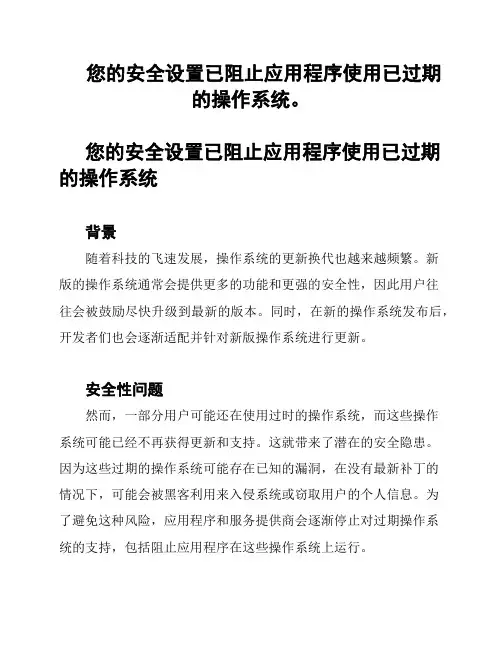 您的安全设置已阻止应用程序使用已过期的操作系统。

您的安全设置已阻止应用程序使用已过期的操作系统

背景

随着科技的飞速发展，操作系统的更新换代也越来越频繁。新版的操作系统通常会提供更多的功能和更强的安全性，因此用户往往会被鼓励尽快升级到最新的版本。同时，在新的操作系统发布后，开发者们也会逐渐适配并针对新版操作系统进行更新。

安全性问题

然而，一部分用户可能还在使用过时的操作系统，而这些操作系统可能已经不再获得更新和支持。这就带来了潜在的安全隐患。因为这些过期的操作系统可能存在已知的漏洞，在没有最新补丁的情况下，可能会被黑客利用来入侵系统或窃取用户的个人信息。为了避免这种风险，应用程序和服务提供商会逐渐停止对过期操作系统的支持，包括阻止应用程序在这些操作系统上运行。